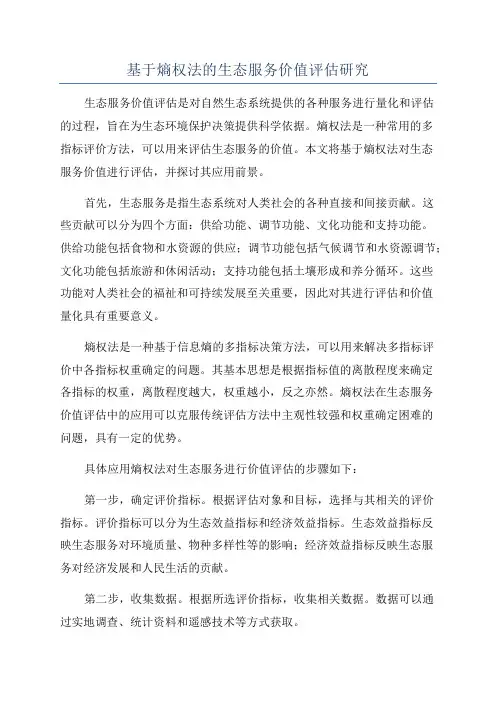 基于熵权法的生态服务价值评估研究

生态服务价值评估是对自然生态系统提供的各种服务进行量化和评估的过程，旨在为生态环境保护决策提供科学依据。熵权法是一种常用的多指标评价方法，可以用来评估生态服务的价值。本文将基于熵权法对生态服务价值进行评估，并探讨其应用前景。

首先，生态服务是指生态系统对人类社会的各种直接和间接贡献。这些贡献可以分为四个方面：供给功能、调节功能、文化功能和支持功能。供给功能包括食物和水资源的供应；调节功能包括气候调节和水资源调节；文化功能包括旅游和休闲活动；支持功能包括土壤形成和养分循环。这些功能对人类社会的福祉和可持续发展至关重要，因此对其进行评估和价值量化具有重要意义。

熵权法是一种基于信息熵的多指标决策方法，可以用来解决多指标评价中各指标权重确定的问题。其基本思想是根据指标值的离散程度来确定各指标的权重，离散程度越大，权重越小，反之亦然。熵权法在生态服务价值评估中的应用可以克服传统评估方法中主观性较强和权重确定困难的问题，具有一定的优势。

具体应用熵权法对生态服务进行价值评估的步骤如下：

第一步，确定评价指标。根据评估对象和目标，选择与其相关的评价指标。评价指标可以分为生态效益指标和经济效益指标。生态效益指标反映生态服务对环境质量、物种多样性等的影响；经济效益指标反映生态服务对经济发展和人民生活的贡献。

第二步，收集数据。根据所选评价指标，收集相关数据。数据可以通过实地调查、统计资料和遥感技术等方式获取。